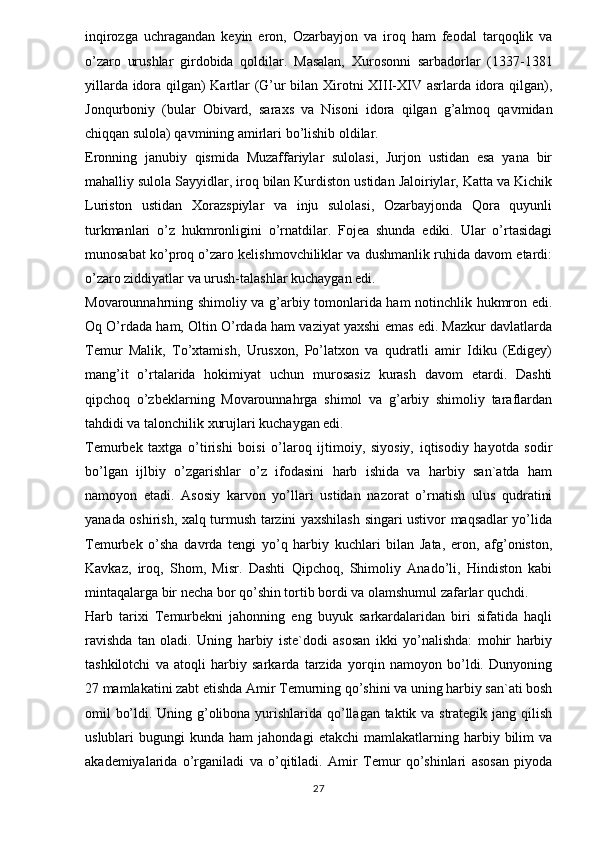 inqirozga uchragandan keyin eron, Ozarbayjon va iroq ham feodal tarqoqlik va o’zaro urushlar girdobida qoldilar. Masalan, Xurosonni sarbadorlar (1337-1381 yillarda idora qilgan) Kartlar (G’ur bilan Xirotni XIII-XIV asrlarda idora qilgan), Jonqurboniy (bular Obivard, saraxs va Nisoni idora qilgan g’almoq qavmidan chiqqan sulola) qavmining amirlari bo’lishib oldilar.

Eronning janubiy qismida Muzaffariylar sulolasi, Jurjon ustidan esa yana bir mahalliy sulola Sayyidlar, iroq bilan Kurdiston ustidan Jaloiriylar, Katta va Kichik Luriston ustidan Xorazspiylar va inju sulolasi, Ozarbayjonda Qora quyunli turkmanlari o’z hukmronligini o’rnatdilar. Fojea shunda ediki. Ular o’rtasidagi munosabat ko’proq o’zaro kelishmovchiliklar va dushmanlik ruhida davom etardi: o’zaro ziddiyatlar va urush-talashlar kuchaygan edi.

Movarounnahrning shimoliy va g’arbiy tomonlarida ham notinchlik hukmron edi. Oq O’rdada ham, Oltin O’rdada ham vaziyat yaxshi emas edi. Mazkur davlatlarda Temur Malik, To’xtamish, Urusxon, Po’latxon va qudratli amir Idiku (Edigey) mang’it o’rtalarida hokimiyat uchun murosasiz kurash davom etardi. Dashti qipchoq o’zbeklarning Movarounnahrga shimol va g’arbiy shimoliy taraflardan tahdidi va talonchilik xurujlari kuchaygan edi.

Temurbek taxtga o’tirishi boisi o’laroq ijtimoiy, siyosiy, iqtisodiy hayotda sodir bo’lgan ijlbiy o’zgarishlar o’z ifodasini harb ishida va harbiy san`atda ham namoyon etadi. Asosiy karvon yo’llari ustidan nazorat o’rnatish ulus qudratini yanada oshirish, xalq turmush tarzini yaxshilash singari ustivor maqsadlar yo’lida Temurbek o’sha davrda tengi yo’q harbiy kuchlari bilan Jata, eron, afg’oniston, Kavkaz, iroq, Shom, Misr. Dashti Qipchoq, Shimoliy Anado’li, Hindiston kabi mintaqalarga bir necha bor qo’shin tortib bordi va olamshumul zafarlar quchdi.

Harb tarixi Temurbekni jahonning eng buyuk sarkardalaridan biri sifatida haqli ravishda tan oladi. Uning harbiy iste`dodi asosan ikki yo’nalishda: mohir harbiy tashkilotchi va atoqli harbiy sarkarda tarzida yorqin namoyon bo’ldi. Dunyoning 27 mamlakatini zabt etishda Amir Temurning qo’shini va uning harbiy san`ati bosh omil bo’ldi. Uning g’olibona yurishlarida qo’llagan taktik va strategik jang qilish uslublari bugungi kunda ham jahondagi etakchi mamlakatlarning harbiy bilim va akademiyalarida o’rganiladi va o’qitiladi. Amir Temur qo’shinlari asosan piyoda

27